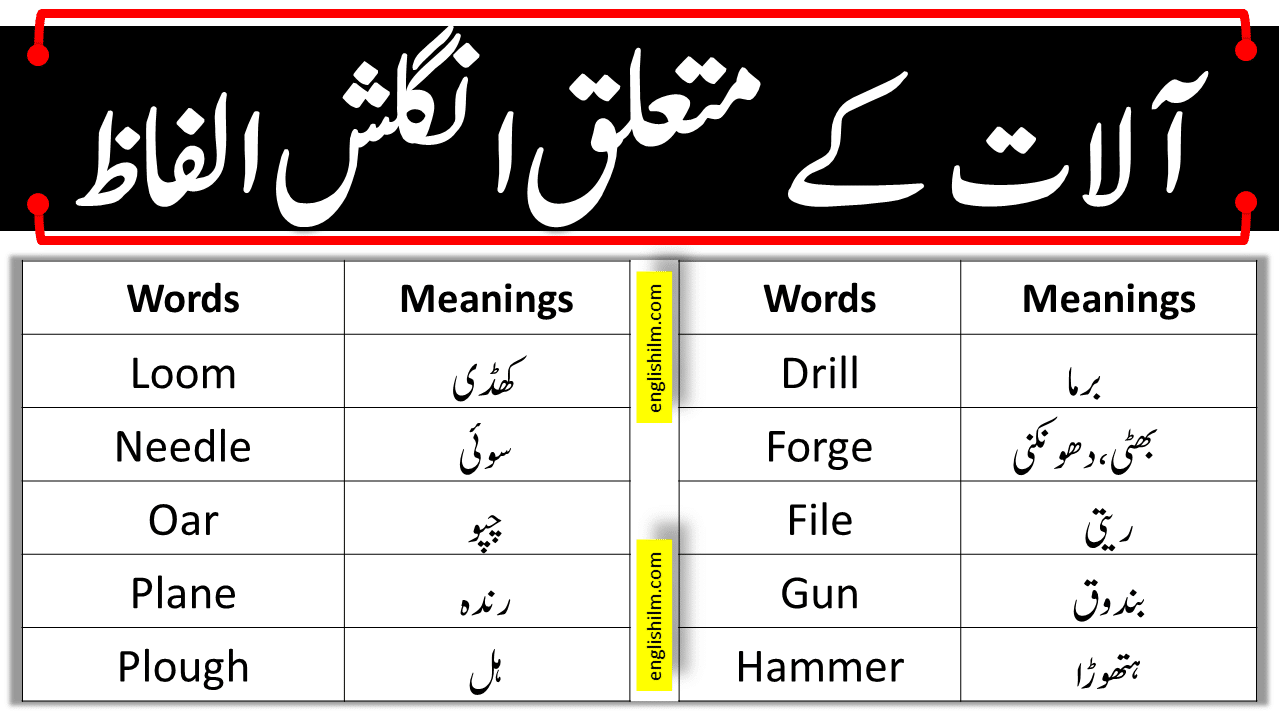 آلات کے متعلق انگلش الفاظ

| Words | Meanings |
|---|---|
| Loom | کھڈی |
| Needle | سوئی |
| Oar | چپو |
| Plane | رندہ |
| Plough | ہل |

englishilm.com

englishilm.com

| Words | Meanings |
|---|---|
| Drill | برما |
| Forge | بھٹی، دھونکنی |
| File | ریتی |
| Gun | بندوق |
| Hammer | ہتھوڑا |